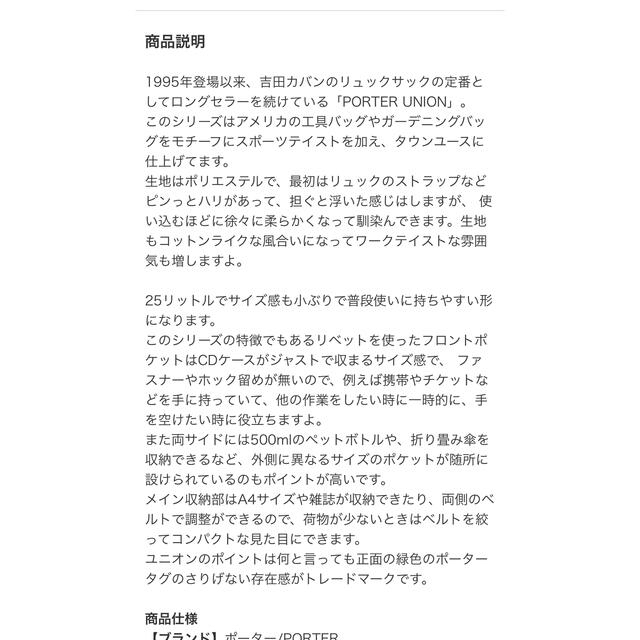 商品説明

1995年登場以来、吉田カバンのリュックサックの定番としてロングセラーを続けている「PORTER UNION」。
このシリーズはアメリカの工具バッグやガーデニングバッグをモチーフにスポーツテイストを加え、タウンユースに仕上げてます。
生地はポリエステルで、最初はリュックのストラップなどピンっとハリがあって、担ぐと浮いた感じはしますが、 使い込むほどに徐々に柔らかくなって馴染んできます。生地もコットンライクな風合いになってワークテイストな雰囲気も増しますよ。

25リットルでサイズ感も小ぶりで普段使いに持ちやすい形になります。
このシリーズの特徴でもあるリベットを使ったフロントポケットはCDケースがジャストで収まるサイズ感で、 ファスナーやホック留めが無いので、例えば携帯やチケットなどを手に持っていて、他の作業をしたい時に一時的に、手を空けたい時に役立ちますよ。
また両サイドには500mlのペットボトルや、折り畳み傘を収納できるなど、外側に異なるサイズのポケットが随所に設けられているのもポイントが高いです。
メイン収納部はA4サイズや雑誌が収納できたり、両側のベルトで調整ができるので、荷物が少ないときはベルトを絞ってコンパクトな見た目にできます。
ユニオンのポイントは何と言っても正面の緑色のポータータグのさりげない存在感がトレードマークです。

商品仕様
【ブランド】ポーター/PORTER